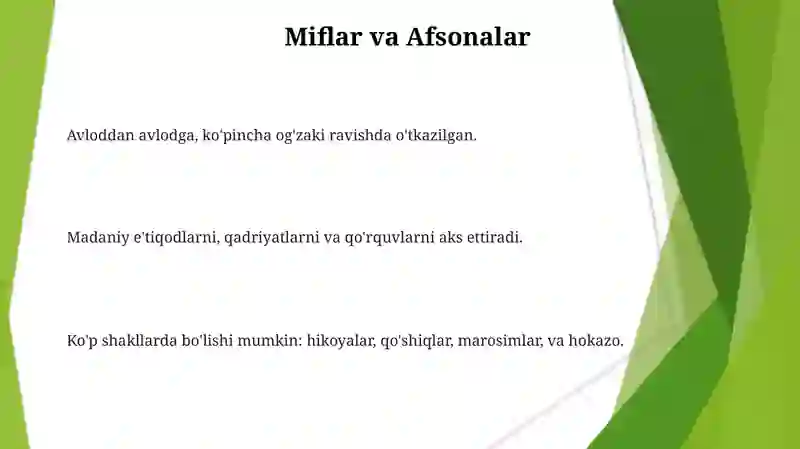 Miflar va Afsonalar

Avloddan avlodga, ko'pincha og'zaki ravishda o'tkazilgan.

Madaniy e'tiqodlarni, qadriyatlarni va qo'rquvlarni aks ettiradi.

Ko'p shakllarda bo'lishi mumkin: hikoyalar, qo'shiqlar, marosimlar, va hokazo.